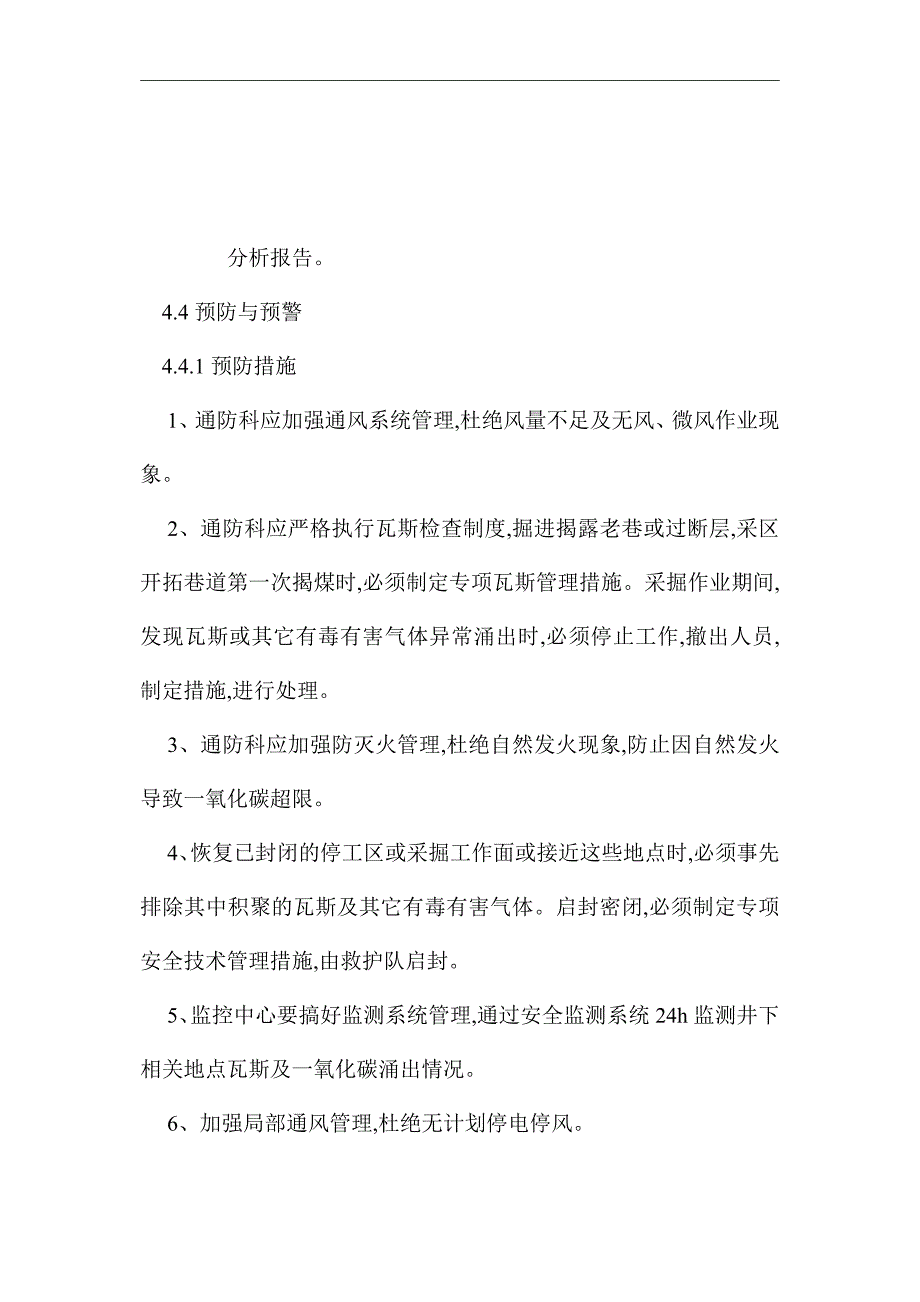 分析报告。

4.4 预防与预警

4.4.1 预防措施

1、通防科应加强通风系统管理,杜绝风量不足及无风、微风作业现象。

2、通防科应严格执行瓦斯检查制度,掘进揭露老巷或过断层,采区开拓巷道第一次揭煤时,必须制定专项瓦斯管理措施。采掘作业期间,发现瓦斯或其它有毒有害气体异常涌出时,必须停止工作,撤出人员,制定措施,进行处理。

3、通防科应加强防灭火管理,杜绝自然发火现象,防止因自然发火导致一氧化碳超限。

4、恢复已封闭的停工区或采掘工作面或接近这些地点时,必须事先排除其中积聚的瓦斯及其它有毒有害气体。启封密闭,必须制定专项安全技术管理措施,由救护队启封。

5、监控中心要搞好监测系统管理,通过安全监测系统 24h 监测井下相关地点瓦斯及一氧化碳涌出情况。

6、加强局部通风管理,杜绝无计划停电停风。